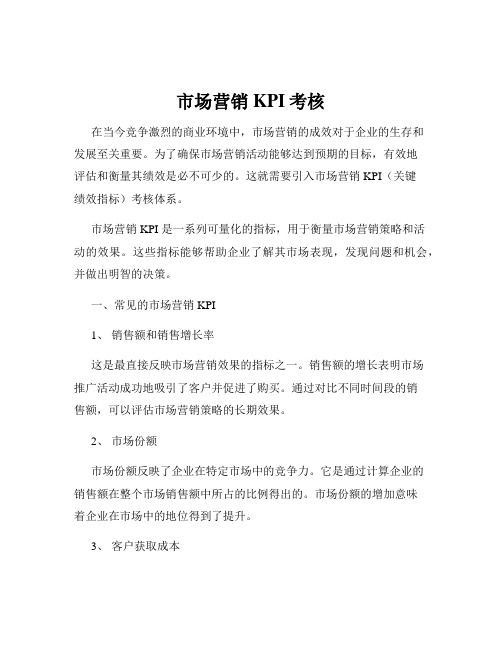 市场营销 KPI 考核

在当今竞争激烈的商业环境中，市场营销的成效对于企业的生存和发展至关重要。为了确保市场营销活动能够达到预期的目标，有效地评估和衡量其绩效是必不可少的。这就需要引入市场营销 KPI（关键绩效指标）考核体系。

市场营销 KPI 是一系列可量化的指标，用于衡量市场营销策略和活动的效果。这些指标能够帮助企业了解其市场表现，发现问题和机会，并做出明智的决策。

一、常见的市场营销 KPI

1、 销售额和销售增长率

这是最直接反映市场营销效果的指标之一。销售额的增长表明市场推广活动成功地吸引了客户并促进了购买。通过对比不同时间段的销售额，可以评估市场营销策略的长期效果。

2、 市场份额

市场份额反映了企业在特定市场中的竞争力。它是通过计算企业的销售额在整个市场销售额中所占的比例得出的。市场份额的增加意味着企业在市场中的地位得到了提升。

3、 客户获取成本